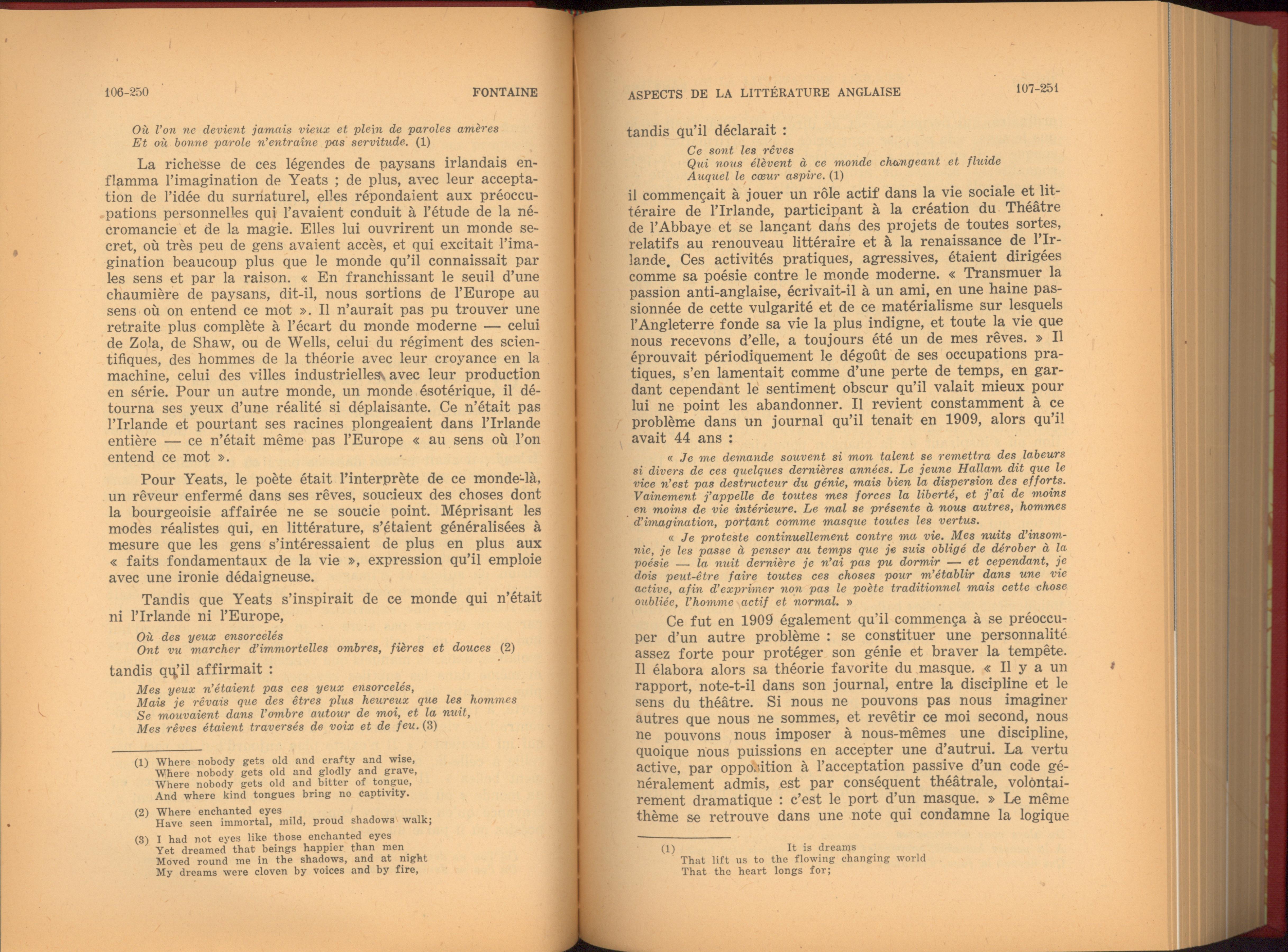 106-250 FONTAINE

Où l'on ne devient jamais vieux et plein de paroles amères
Et où bonne parole n'entraîne pas servitude. (1)

La richesse de ces légendes de paysans irlandais enflamma l'imagination de Yeats ; de plus, avec leur acceptation de l'idée du surnaturel, elles répondaient aux préoccupations personnelles qui l'avaient conduit à l'étude de la nécromancie et de la magie. Elles lui ouvrirent un monde secret, où très peu de gens avaient accès, et qui excitait l'imagination beaucoup plus que le monde qu'il connaissait par les sens et par la raison. « En franchissant le seuil d'une chaumière de paysans, dit-il, nous sortions de l'Europe au sens où on entend ce mot ». Il n'aurait pas pu trouver une retraite plus complète à l'écart du monde moderne — celui de Zola, de Shaw, ou de Wells, celui du régiment des scientifiques, des hommes de la théorie avec leur croyance en la machine, celui des villes industrielles avec leur production en série. Pour un autre monde, un monde ésotérique, il détourna ses yeux d'une réalité si déplaisante. Ce n'était pas l'Irlande et pourtant ses racines plongeaient dans l'Irlande entière — ce n'était même pas l'Europe « au sens où l'on entend ce mot ».

Pour Yeats, le poète était l'interprète de ce monde-là, un rêveur enfermé dans ses rêves, soucieux des choses dont la bourgeoisie affairée ne se soucie point. Méprisant les modes réalistes qui, en littérature, s'étaient généralisées à mesure que les gens s'intéressaient de plus en plus aux « faits fondamentaux de la vie », expression qu'il emploie avec une ironie dédaigneuse.

Tandis que Yeats s'inspirait de ce monde qui n'était ni l'Irlande ni l'Europe,

Où des yeux ensorcelés
Ont vu marcher d'immortelles ombres, fières et douces (2)

tandis qu'il affirmait :

Mes yeux n'étaient pas ces yeux ensorcelés,
Mais je rêvais que des êtres plus heureux que les hommes
Se mouvaient dans l'ombre autour de moi, et la nuit,
Mes rêves étaient traversés de voix et de feu. (3)

(1) Where nobody gets old and crafty and wise,
Where nobody gets old and glodly and grave,
Where nobody gets old and bitter of tongue,
And where kind tongues bring no captivity.

(2) Where enchanted eyes
Have seen immortal, mild, proud shadows walk;

(3) I had not eyes like those enchanted eyes
Yet dreamed that beings happier than men
Moved round me in the shadows, and at night
My dreams were cloven by voices and by fire,

ASPECTS DE LA LITTÉRATURE ANGLAISE 107-251

tandis qu'il déclarait :

Ce sont les rêves
Qui nous élèvent à ce monde changeant et fluide
Auquel le cœur aspire. (1)

il commençait à jouer un rôle actif dans la vie sociale et littéraire de l'Irlande, participant à la création du Théâtre de l'Abbaye et se lançant dans des projets de toutes sortes, relatifs au renouveau littéraire et à la renaissance de l'Irlande. Ces activités pratiques, agressives, étaient dirigées comme sa poésie contre le monde moderne. « Transmuer la passion anti-anglaise, écrivait-il à un ami, en une haine passionnée de cette vulgarité et de ce matérialisme sur lesquels l'Angleterre fonde sa vie la plus indigne, et toute la vie que nous recevons d'elle, a toujours été un de mes rêves. » Il éprouvait périodiquement le dégoût de ses occupations pratiques, s'en lamentait comme d'une perte de temps, en gardant cependant le sentiment obscur qu'il valait mieux pour lui ne point les abandonner. Il revient constamment à ce problème dans un journal qu'il tenait en 1909, alors qu'il avait 44 ans :

« Je me demande souvent si mon talent se remettra des labeurs si divers de ces quelques dernières années. Le jeune Hallam dit que le vice n'est pas destructeur du génie, mais bien la dispersion des efforts. Vainement j'appelle de toutes mes forces la liberté, et j'ai de moins en moins de vie intérieure. Le mal se présente à nous autres, hommes d'imagination, portant comme masque toutes les vertus.

« Je proteste continuellement contre ma vie. Mes nuits d'insomnie, je les passe à penser au temps que je suis obligé de dérober à la poésie — la nuit dernière je n'ai pas pu dormir — et cependant, je dois peut-être faire toutes ces choses pour m'établir dans une vie active, afin d'exprimer non pas le poète traditionnel mais cette chose oubliée, l'homme actif et normal. »

Ce fut en 1909 également qu'il commença à se préoccuper d'un autre problème : se constituer une personnalité assez forte pour protéger son génie et braver la tempête. Il élabora alors sa théorie favorite du masque. « Il y a un rapport, note-t-il dans son journal, entre la discipline et le sens du théâtre. Si nous ne pouvons pas nous imaginer autres que nous ne sommes, et revêtir ce moi second, nous ne pouvons nous imposer à nous-mêmes une discipline, quoique nous puissions en accepter une d'autrui. La vertu active, par opposition à l'acceptation passive d'un code généralement admis, est par conséquent théâtrale, volontairement dramatique : c'est le port d'un masque. » Le même thème se retrouve dans une note qui condamne la logique

(1) It is dreams
That lift us to the flowing changing world
That the heart longs for;